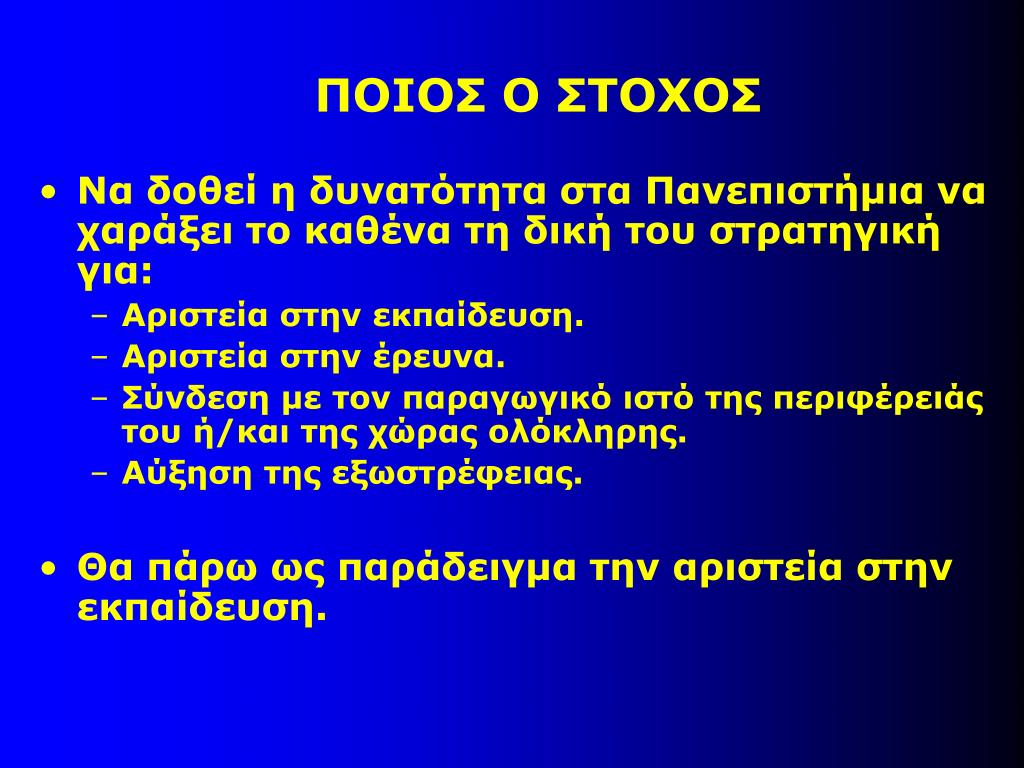 ΠΟΙΟΣ Ο ΣΤΟΧΟΣ

• Να δοθεί η δυνατότητα στα Πανεπιστήμια να χαράξει το καθένα τη δική του στρατηγική για:
  – Αριστεία στην εκπαίδευση.
  – Αριστεία στην έρευνα.
  – Σύνδεση με τον παραγωγικό ιστό της περιφέρειάς του ή/και της χώρας ολόκληρης.
  – Αύξηση της εξωστρέφειας.

• Θα πάρω ως παράδειγμα την αριστεία στην εκπαίδευση.